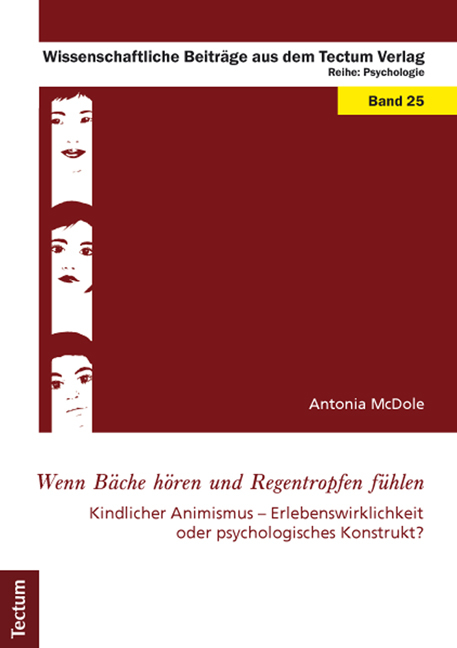 Wissenschaftliche Beiträge aus dem Tectum Verlag
Reihe: Psychologie

Band 25

Antonia McDole

Wenn Bäche hören und Regentropfen fühlen

Kindlicher Animismus – Erlebenswirklichkeit oder psychologisches Konstrukt?

Tectum